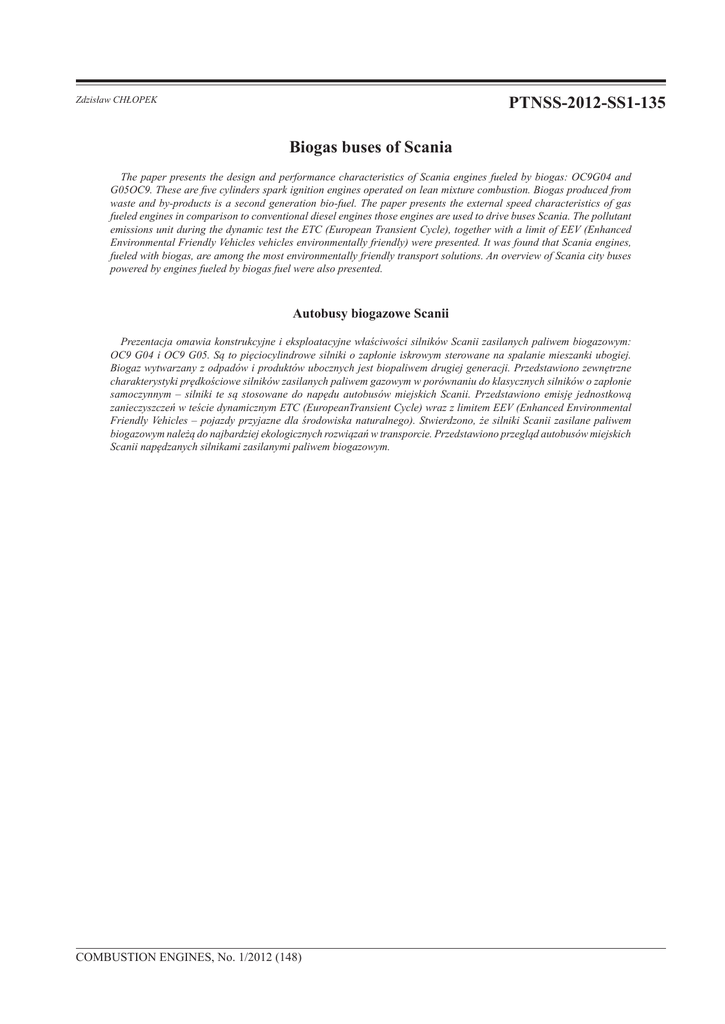 Zdzisław CHŁOPEK

PTNSS-2012-SS1-135

Biogas buses of Scania

The paper presents the design and performance characteristics of Scania engines fueled by biogas: OC9G04 and G05OC9. These are five cylinders spark ignition engines operated on lean mixture combustion. Biogas produced from waste and by-products is a second generation bio-fuel. The paper presents the external speed characteristics of gas fueled engines in comparison to conventional diesel engines those engines are used to drive buses Scania. The pollutant emissions unit during the dynamic test the ETC (European Transient Cycle), together with a limit of EEV (Enhanced Environmental Friendly Vehicles vehicles environmentally friendly) were presented. It was found that Scania engines, fueled with biogas, are among the most environmentally friendly transport solutions. An overview of Scania city buses powered by engines fueled by biogas fuel were also presented.

Autobusy biogazowe Scanii

Prezentacja omawia konstrukcyjne i eksploatacyjne właściwości silników Scanii zasilanych paliwem biogazowym: OC9 G04 i OC9 G05. Są to pięciocylindrowe silniki o zapłonie iskrowym sterowane na spalanie mieszanki ubogiej. Biogaz wytwarzany z odpadów i produktów ubocznych jest biopaliwem drugiej generacji. Przedstawiono zewnętrzne charakterystyki prędkościowe silników zasilanych paliwem gazowym w porównaniu do klasycznych silników o zapłonie samoczynnym – silniki te są stosowane do napędu autobusów miejskich Scanii. Przedstawiono emisję jednostkową zanieczyszczeń w teście dynamicznym ETC (EuropeanTransient Cycle) wraz z limitem EEV (Enhanced Environmental Friendly Vehicles – pojazdy przyjazne dla środowiska naturalnego). Stwierdzono, że silniki Scanii zasilane paliwem biogazowym należą do najbardziej ekologicznych rozwiązań w transporcie. Przedstawiono przegląd autobusów miejskich Scanii napędzanych silnikami zasilanymi paliwem biogazowym.

COMBUSTION ENGINES, No. 1/2012 (148)